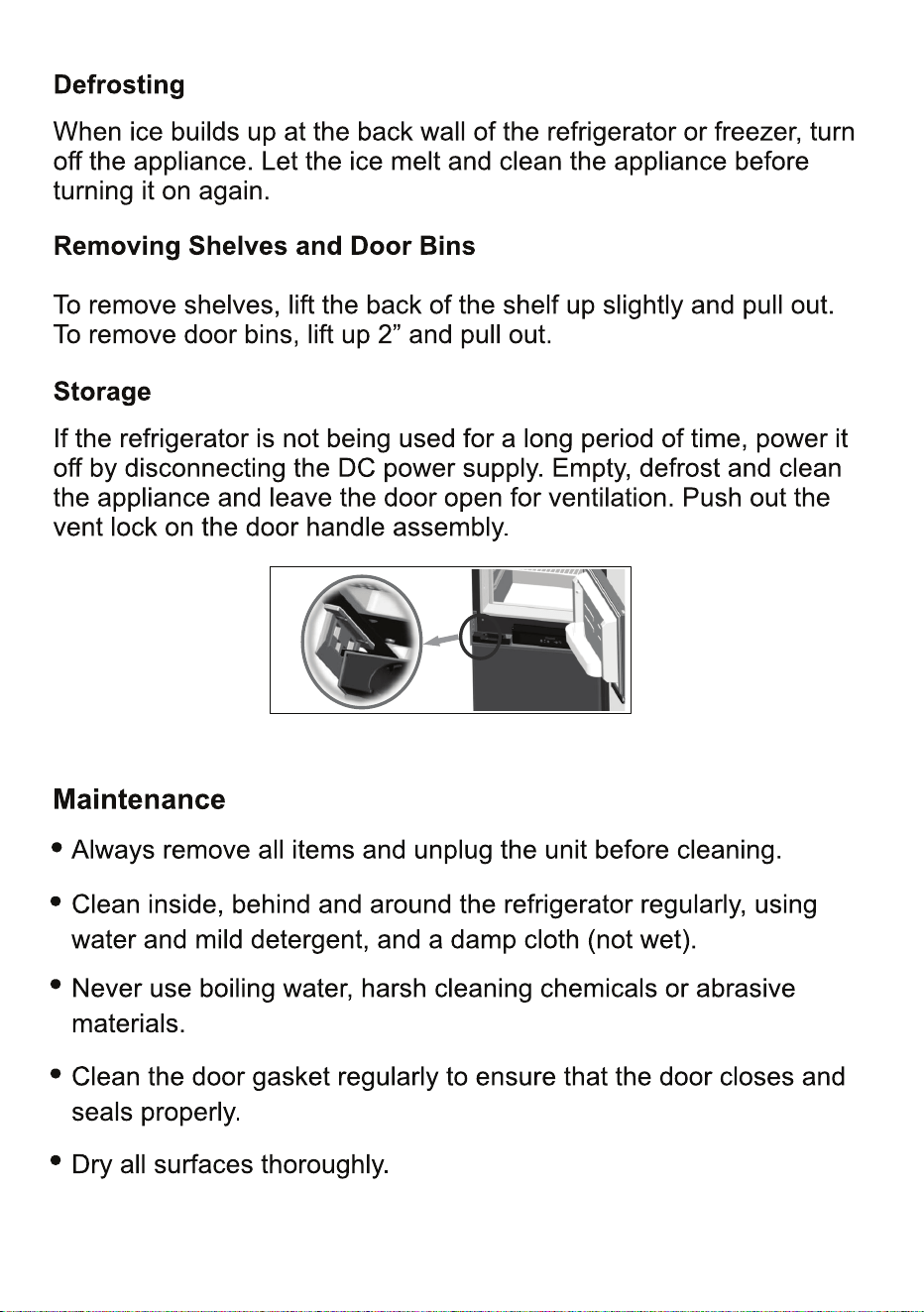 Defrosting

When ice builds up at the back wall of the refrigerator or freezer, turn off the appliance. Let the ice melt and clean the appliance before turning it on again.

Removing Shelves and Door Bins

To remove shelves, lift the back of the shelf up slightly and pull out. To remove door bins, lift up 2” and pull out.

Storage

If the refrigerator is not being used for a long period of time, power it off by disconnecting the DC power supply. Empty, defrost and clean the appliance and leave the door open for ventilation. Push out the vent lock on the door handle assembly.

Maintenance

• Always remove all items and unplug the unit before cleaning.

• Clean inside, behind and around the refrigerator regularly, using water and mild detergent, and a damp cloth (not wet).

• Never use boiling water, harsh cleaning chemicals or abrasive materials.

• Clean the door gasket regularly to ensure that the door closes and seals properly.

• Dry all surfaces thoroughly.